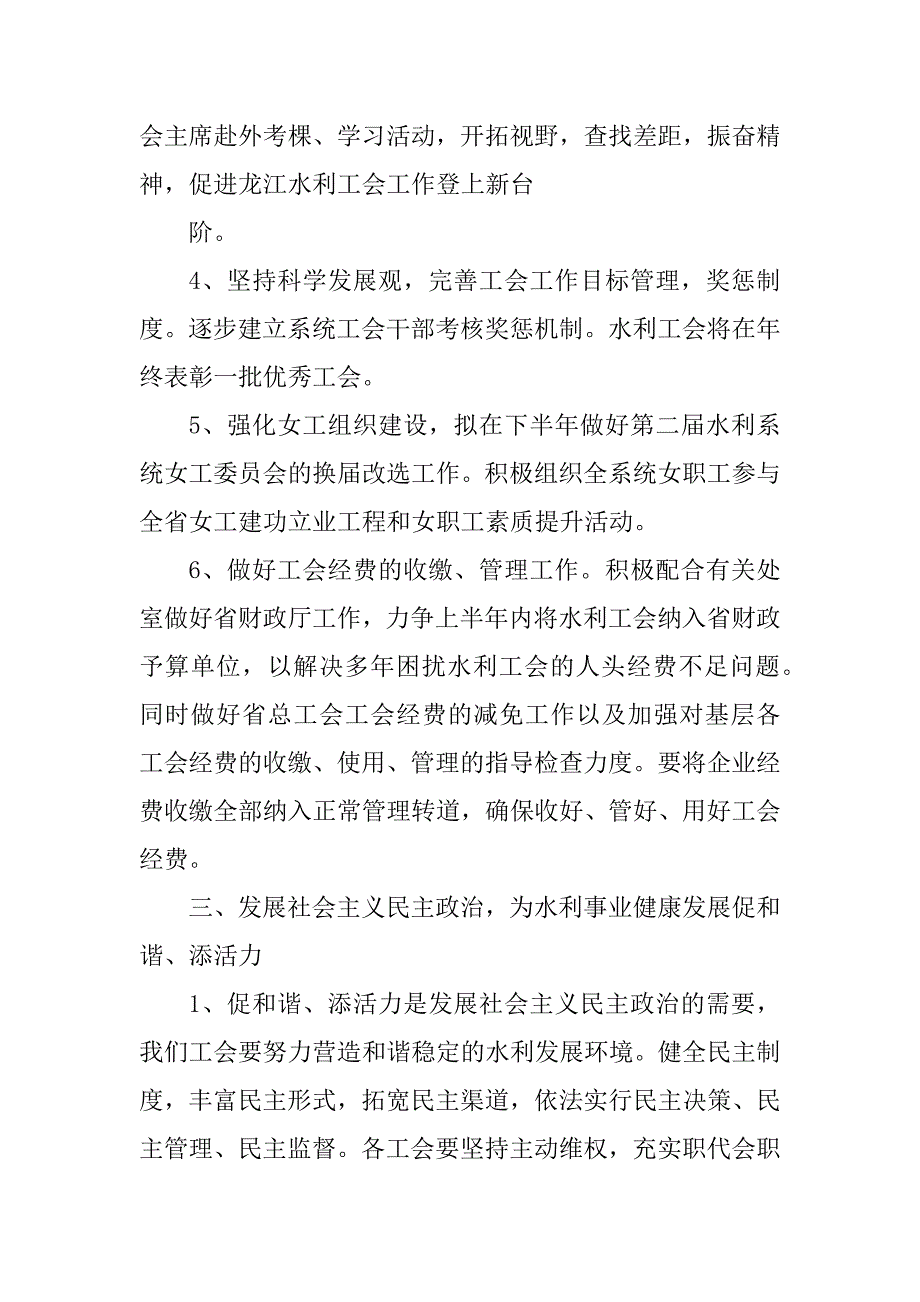 会主席赴外考棵、学习活动，开拓视野，查找差距，振奋精神，促进龙江水利工会工作登上新台

阶。

4、坚持科学发展观，完善工会工作目标管理，奖惩制度。逐步建立系统工会干部考核奖惩机制。水利工会将在年终表彰一批优秀工会。

5、强化女工组织建设，拟在下半年做好第二届水利系统女工委员会的换届改选工作。积极组织全系统女职工参与全省女工建功立业工程和女职工素质提升活动。

6、做好工会经费的收缴、管理工作。积极配合有关处室做好省财政厅工作，力争上半年内将水利工会纳入省财政予算单位，以解决多年困扰水利工会的人头经费不足问题。同时做好省总工会工会经费的减免工作以及加强对基层各工会经费的收缴、使用、管理的指导检查力度。要将企业经费收缴全部纳入正常管理转道，确保收好、管好、用好工会经费。

三、发展社会主义民主政治，为水利事业健康发展促和谐、添活力

1、促和谐、添活力是发展社会主义民主政治的需要，我们工会要努力营造和谐稳定的水利发展环境。健全民主制度，丰富民主形式，拓宽民主渠道，依法实行民主决策、民主管理、民主监督。各工会要坚持主动维权，充实职代会职